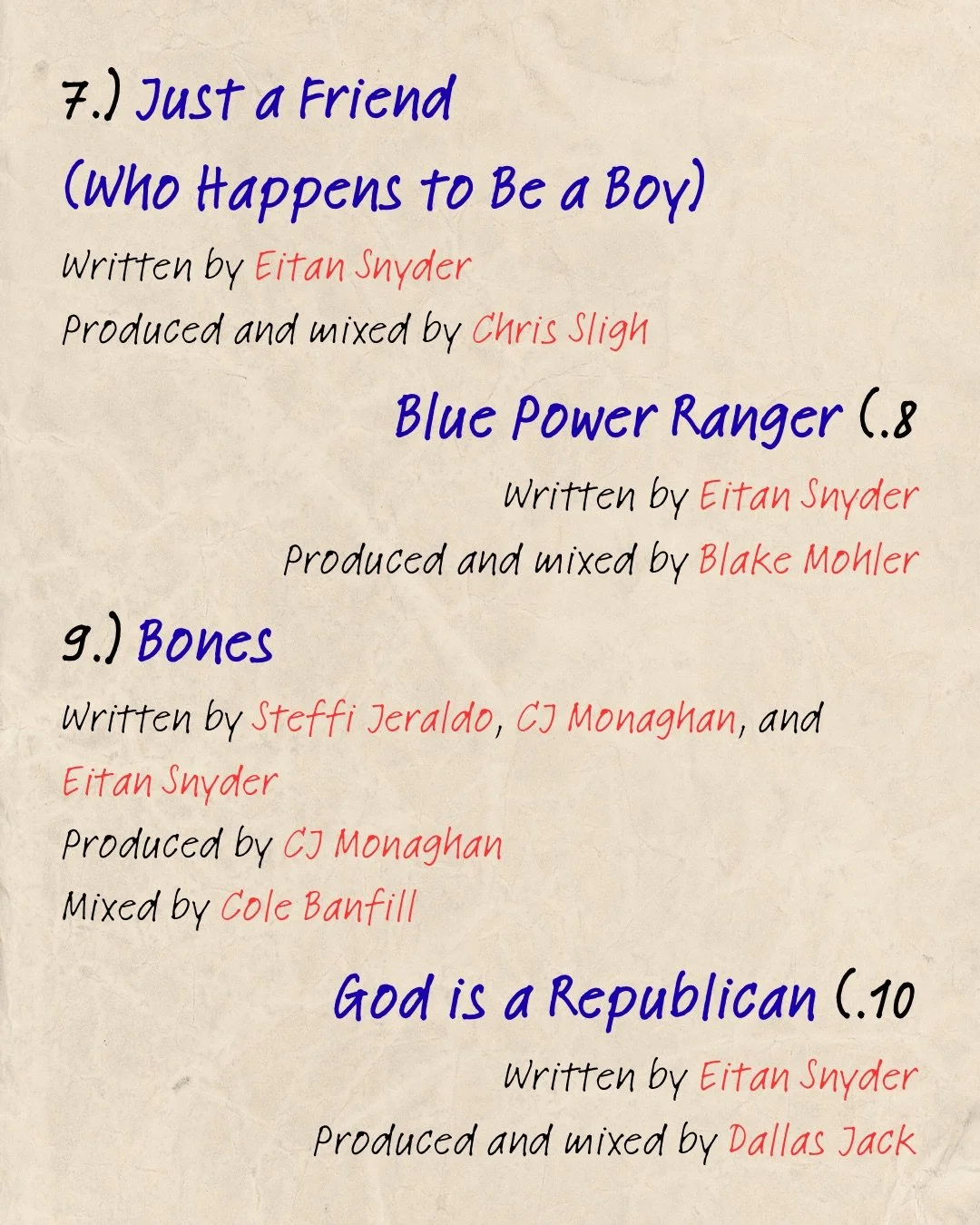 7.) Just a Friend
(Who Happens to Be a Boy)
Written by Eitan Snyder
Produced and mixed by Chris Sligh

Blue Power Ranger (.8
Written by Eitan Snyder
Produced and mixed by Blake Mohler

9.) Bones
Written by Steffi Jeraldo, CJ Monaghan, and Eitan Snyder
Produced by CJ Monaghan
Mixed by Cole Banfill

God is a Republican (.10
Written by Eitan Snyder
Produced and mixed by Dallas Jack